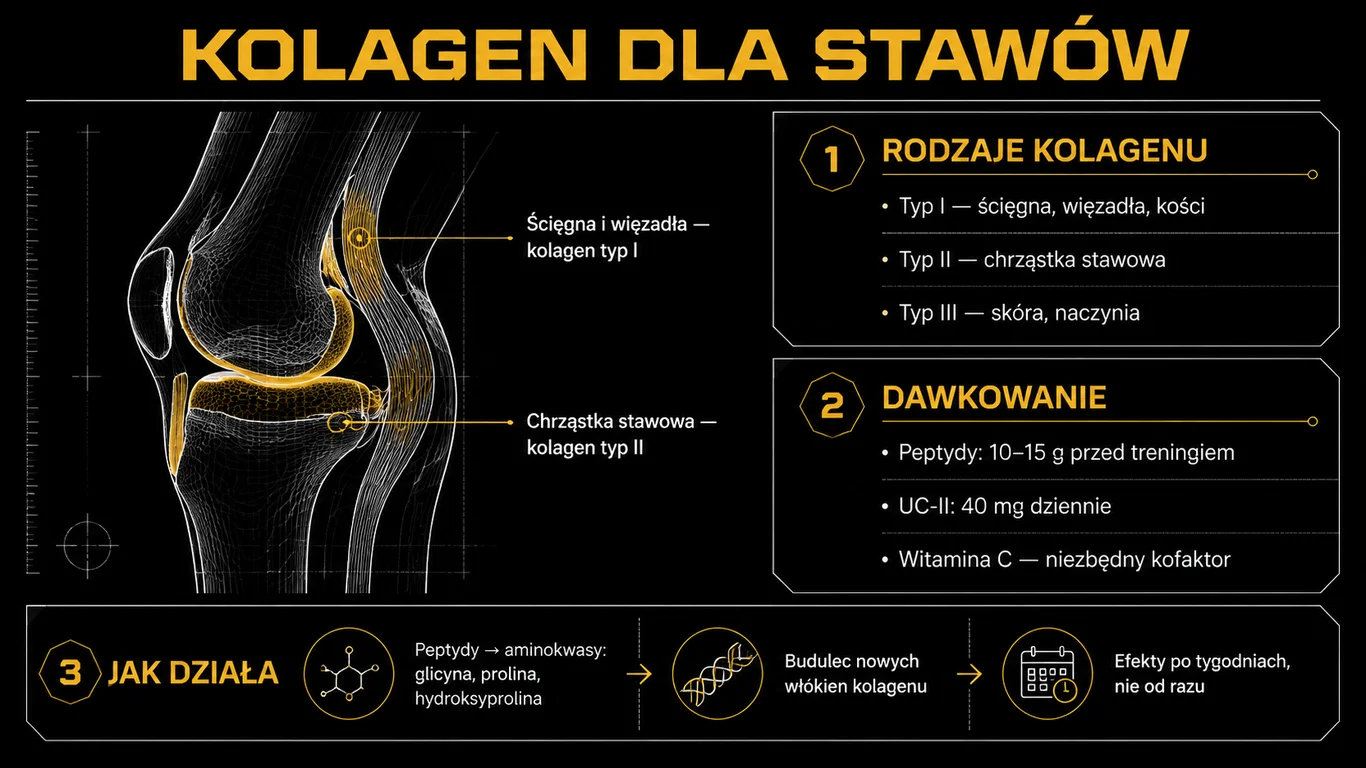 KOLAGEN DLA STAWÓW

Ścięgna i więzadła — kolagen typ I

Chrząstka stawowa — kolagen typ II

1 RODZAJE KOLAGENU

• Typ I — ścięgna, więzadła, kości
• Typ II — chrząstka stawowa
• Typ III — skóra, naczynia

2 DAWKOWANIE

• Peptydy: 10–15 g przed treningiem
• UC-II: 40 mg dziennie
• Witamina C — niezbędny kofaktor

3 JAK DZIAŁA

Peptydy → aminokwasy: glicyna, prolina, hydroksyprolina

→

Budulec nowych włókien kolagenu

→

Efekty po tygodniach, nie od razu